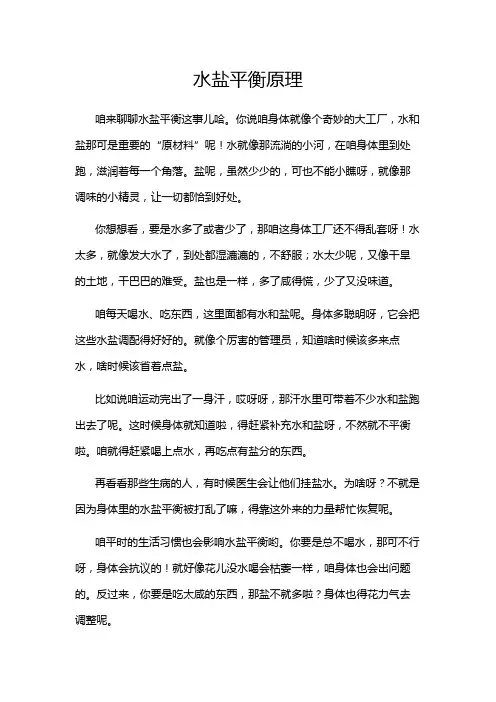 水盐平衡原理

咱来聊聊水盐平衡这事儿哈。你说咱身体就像个奇妙的大工厂，水和盐那可是重要的“原材料”呢！水就像那流淌的小河，在咱身体里到处跑，滋润着每一个角落。盐呢，虽然少少的，可也不能小瞧呀，就像那调味的小精灵，让一切都恰到好处。

你想想看，要是水多了或者少了，那咱这身体工厂还不得乱套呀！水太多，就像发大水了，到处都湿漉漉的，不舒服；水太少呢，又像干旱的土地，干巴巴的难受。盐也是一样，多了咸得慌，少了又没味道。

咱每天喝水、吃东西，这里面都有水和盐呢。身体多聪明呀，它会把这些水盐调配得好好的。就像个厉害的管理员，知道啥时候该多来点水，啥时候该省着点盐。

比如说咱运动完出了一身汗，哎呀呀，那汗水里可带着不少水和盐跑出去了呢。这时候身体就知道啦，得赶紧补充水和盐呀，不然就不平衡啦。咱就得赶紧喝上点水，再吃点有盐分的东西。

再看看那些生病的人，有时候医生会让他们挂盐水。为啥呀？不就是因为身体里的水盐平衡被打乱了嘛，得靠这外来的力量帮忙恢复呢。

咱平时的生活习惯也会影响水盐平衡哟。你要是总不喝水，那可不行呀，身体会抗议的！就好像花儿没水喝会枯萎一样，咱身体也会出问题的。反过来，你要是吃太咸的东西，那盐不就多啦？身体也得花力气去调整呢。